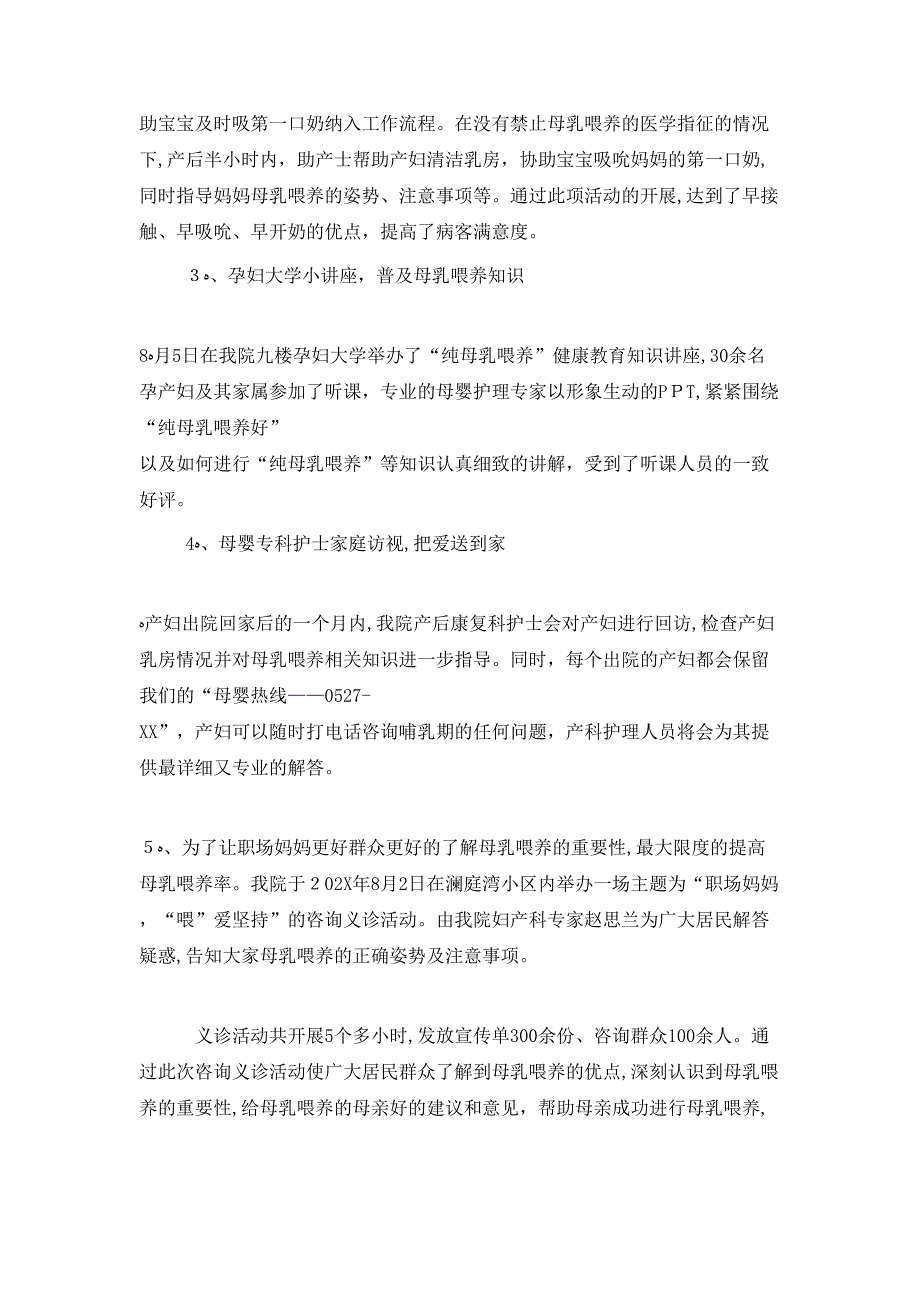 助宝宝及时吸第一口奶纳入工作流程。在没有禁止母乳喂养的医学指征的情况下,产后半小时内，助产士帮助产妇清洁乳房，协助宝宝吸吮妈妈的第一口奶,同时指导妈妈母乳喂养的姿势、注意事项等。通过此项活动的开展,达到了早接触、早吸吮、早开奶的优点，提高了病客满意度。

3、孕妇大学小讲座，普及母乳喂养知识

8月5日在我院九楼孕妇大学举办了“纯母乳喂养”健康教育知识讲座,30余名孕产妇及其家属参加了听课，专业的母婴护理专家以形象生动的PPT,紧紧围绕“纯母乳喂养好”以及如何进行“纯母乳喂养”等知识认真细致的讲解，受到了听课人员的一致好评。

4、母婴专科护士家庭访视,把爱送到家

产妇出院回家后的一个月内,我院产后康复科护士会对产妇进行回访,检查产妇乳房情况并对母乳喂养相关知识进一步指导。同时，每个出院的产妇都会保留我们的“母婴热线——0527-XX”，产妇可以随时打电话咨询哺乳期的任何问题，产科护理人员将会为其提供最详细又专业的解答。

5、为了让职场妈妈更好群众更好的了解母乳喂养的重要性,最大限度的提高母乳喂养率。我院于202X年8月2日在澜庭湾小区内举办一场主题为“职场妈妈，“喂”爱坚持”的咨询义诊活动。由我院妇产科专家赵思兰为广大居民解答疑惑,告知大家母乳喂养的正确姿势及注意事项。

义诊活动共开展5个多小时,发放宣传单300余份、咨询群众100余人。通过此次咨询义诊活动使广大居民群众了解到母乳喂养的优点,深刻认识到母乳喂养的重要性,给母乳喂养的母亲好的建议和意见，帮助母亲成功进行母乳喂养,